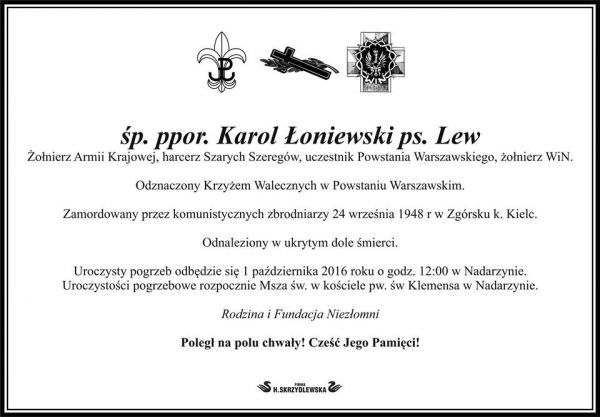 śp. ppor. Karol Łoniewski ps. Lew
Żołnierz Armii Krajowej, harcerz Szarych Szeregów, uczestnik Powstania Warszawskiego, żołnierz WiN.

Odznaczony Krzyżem Walecznych w Powstaniu Warszawskim.

Zamordowany przez komunistycznych zbrodniarzy 24 września 1948 r w Zgórsku k. Kielc.

Odnaleziony w ukrytym dole śmierci.

Uroczysty pogrzeb odbędzie się 1 października 2016 roku o godz. 12:00 w Nadarzynie.
Uroczystości pogrzebowe rozpocznie Msza św. w kościele pw. św Klemensa w Nadarzynie.

Rodzina i Fundacja Niezłomni

Poległ na polu chwały! Cześć Jego Pamięci!

FIRMA
H.SKRZYDLEWSKA